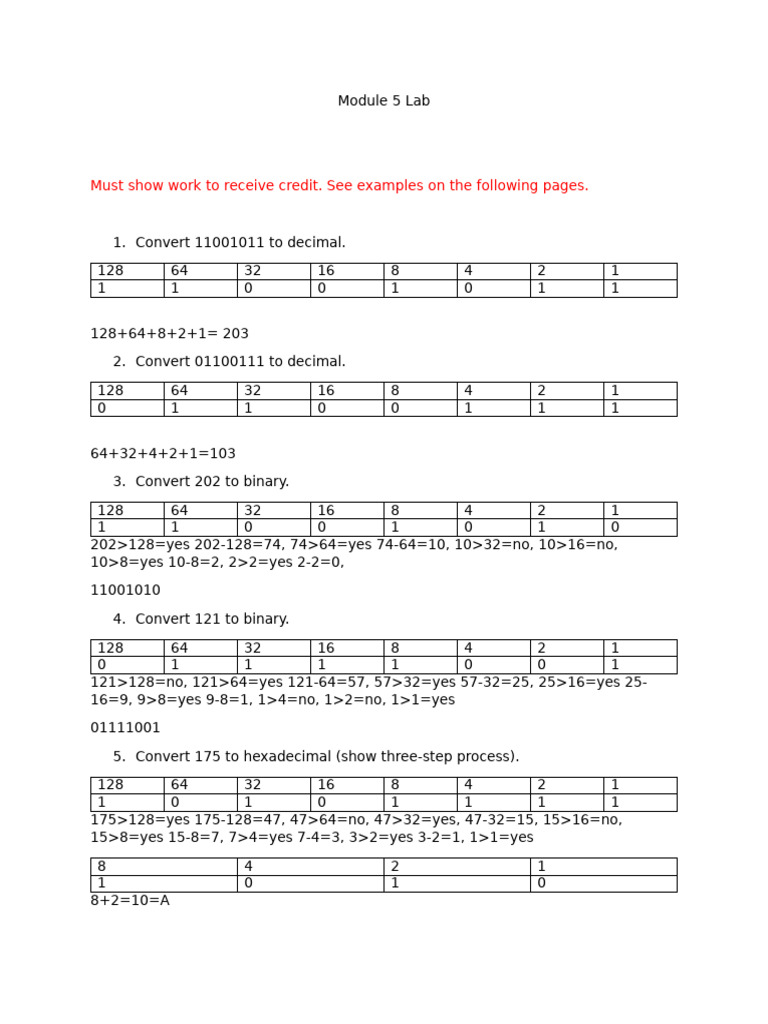 Module 5 Lab

Must show work to receive credit. See examples on the following pages.

1. Convert 11001011 to decimal.

| 128 | 64 | 32 | 16 | 8 | 4 | 2 | 1 |
|---|---|---|---|---|---|---|---|
| 1 | 1 | 0 | 0 | 1 | 0 | 1 | 1 |

128+64+8+2+1= 203

2. Convert 01100111 to decimal.

| 128 | 64 | 32 | 16 | 8 | 4 | 2 | 1 |
|---|---|---|---|---|---|---|---|
| 0 | 1 | 1 | 0 | 0 | 1 | 1 | 1 |

64+32+4+2+1=103

3. Convert 202 to binary.

| 128 | 64 | 32 | 16 | 8 | 4 | 2 | 1 |
|---|---|---|---|---|---|---|---|
| 1 | 1 | 0 | 0 | 1 | 0 | 1 | 0 |

202>128=yes 202-128=74, 74>64=yes 74-64=10, 10>32=no, 10>16=no, 10>8=yes 10-8=2, 2>2=yes 2-2=0,

11001010

4. Convert 121 to binary.

| 128 | 64 | 32 | 16 | 8 | 4 | 2 | 1 |
|---|---|---|---|---|---|---|---|
| 0 | 1 | 1 | 1 | 1 | 0 | 0 | 1 |

121>128=no, 121>64=yes 121-64=57, 57>32=yes 57-32=25, 25>16=yes 25-16=9, 9>8=yes 9-8=1, 1>4=no, 1>2=no, 1>1=yes

01111001

5. Convert 175 to hexadecimal (show three-step process).

| 128 | 64 | 32 | 16 | 8 | 4 | 2 | 1 |
|---|---|---|---|---|---|---|---|
| 1 | 0 | 1 | 0 | 1 | 1 | 1 | 1 |

175>128=yes 175-128=47, 47>64=no, 47>32=yes, 47-32=15, 15>16=no, 15>8=yes 15-8=7, 7>4=yes 7-4=3, 3>2=yes 3-2=1, 1>1=yes

| 8 | 4 | 2 | 1 |
|---|---|---|---|
| 1 | 0 | 1 | 0 |

8+2=10=A